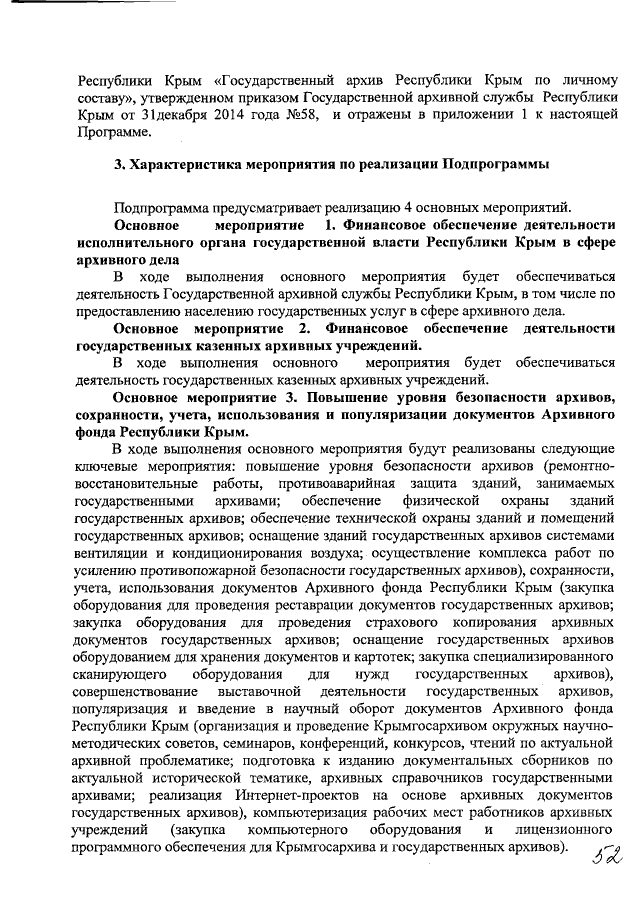 Республики Крым «Государственный архив Республики Крым по личному составу», утвержденном приказом Государственной архивной службы Республики Крым от 31декабря 2014 года №58, и отражены в приложении 1 к настоящей Программе.

3. Характеристика мероприятия по реализации Подпрограммы

Подпрограмма предусматривает реализацию 4 основных мероприятий.

Основное мероприятие 1. Финансовое обеспечение деятельности исполнительного органа государственной власти Республики Крым в сфере архивного дела

В ходе выполнения основного мероприятия будет обеспечиваться деятельность Государственной архивной службы Республики Крым, в том числе по предоставлению населению государственных услуг в сфере архивного дела.

Основное мероприятие 2. Финансовое обеспечение деятельности государственных казенных архивных учреждений.

В ходе выполнения основного мероприятия будет обеспечиваться деятельность государственных казенных архивных учреждений.

Основное мероприятие 3. Повышение уровня безопасности архивов, сохранности, учета, использования и популяризации документов Архивного фонда Республики Крым.

В ходе выполнения основного мероприятия будут реализованы следующие ключевые мероприятия: повышение уровня безопасности архивов (ремонтно-восстановительные работы, противоаварийная защита зданий, занимаемых государственными архивами; обеспечение физической охраны зданий государственных архивов; обеспечение технической охраны зданий и помещений государственных архивов; оснащение зданий государственных архивов системами вентиляции и кондиционирования воздуха; осуществление комплекса работ по усилению противопожарной безопасности государственных архивов), сохранности, учета, использования документов Архивного фонда Республики Крым (закупка оборудования для проведения реставрации документов государственных архивов; закупка оборудования для проведения страхового копирования архивных документов государственных архивов; оснащение государственных архивов оборудованием для хранения документов и картотек; закупка специализированного сканирующего оборудования для нужд государственных архивов), совершенствование выставочной деятельности государственных архивов, популяризация и введение в научный оборот документов Архивного фонда Республики Крым (организация и проведение Крымгосархивом окружных научно-методических советов, семинаров, конференций, конкурсов, чтений по актуальной архивной проблематике; подготовка к изданию документальных сборников по актуальной исторической тематике, архивных справочников государственными архивами; реализация Интернет-проектов на основе архивных документов государственных архивов), компьютеризация рабочих мест работников архивных учреждений (закупка компьютерного оборудования и лицензионного программного обеспечения для Крымгосархива и государственных архивов).

52